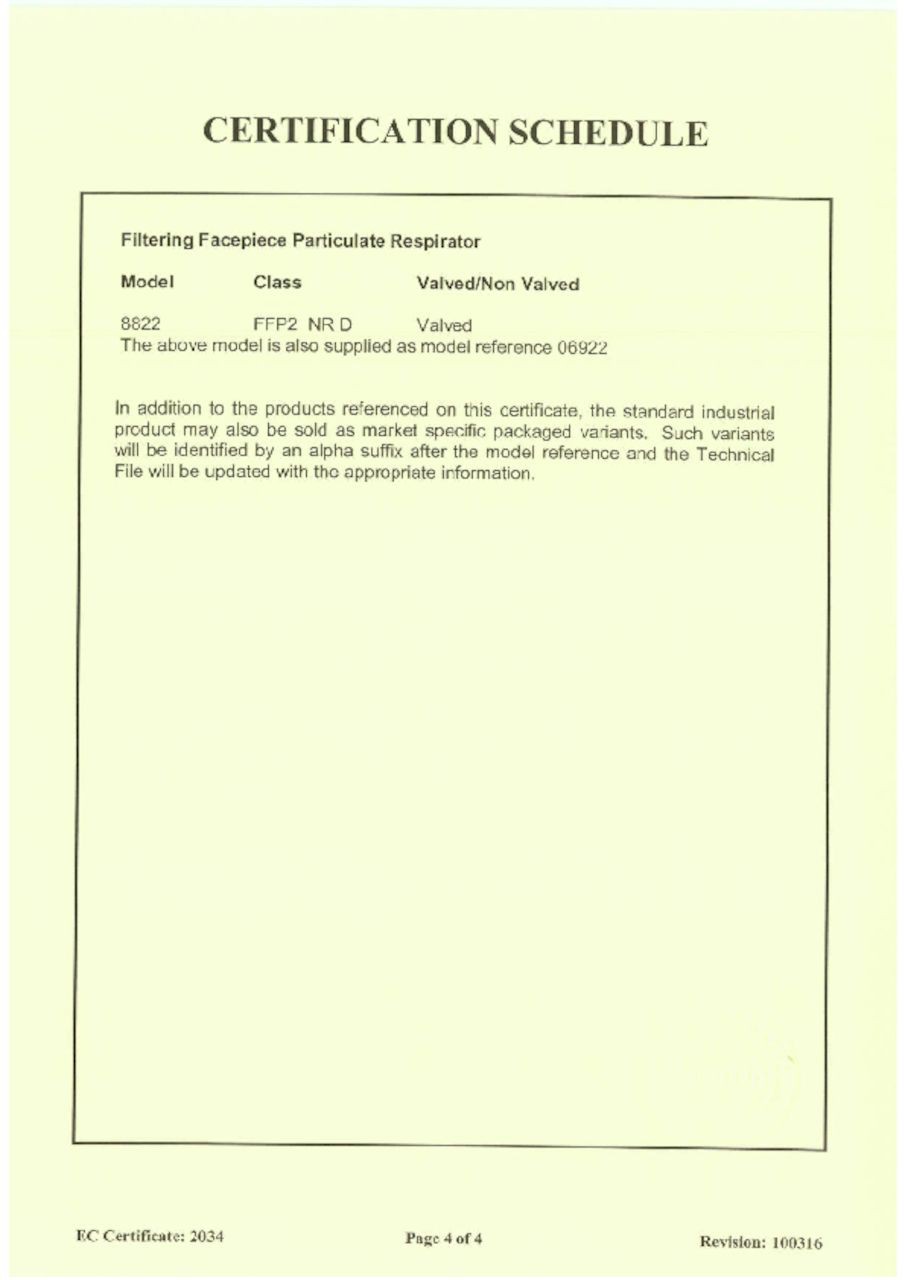 CERTIFICATION SCHEDULE

Filtering Facepiece Particulate Respirator

| Model | Class | Valved/Non Valved |
|---|---|---|
| 8822 | FFP2 NR D | Valved |

The above model is also supplied as model reference 06922

In addition to the products referenced on this certificate, the standard industrial product may also be sold as market specific packaged variants. Such variants will be identified by an alpha suffix after the model reference and the Technical File will be updated with the appropriate information.

EC Certificate: 2034

Page 4 of 4

Revision: 100316